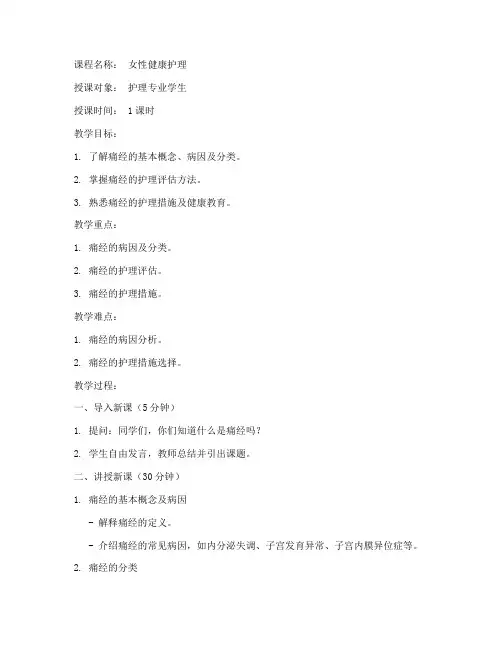 课程名称： 女性健康护理

授课对象： 护理专业学生

授课时间： 1课时

教学目标：

1. 了解痛经的基本概念、病因及分类。

2. 掌握痛经的护理评估方法。

3. 熟悉痛经的护理措施及健康教育。

教学重点：

1. 痛经的病因及分类。

2. 痛经的护理评估。

3. 痛经的护理措施。

教学难点：

1. 痛经的病因分析。

2. 痛经的护理措施选择。

教学过程：

一、导入新课（5分钟）

1. 提问：同学们，你们知道什么是痛经吗？

2. 学生自由发言，教师总结并引出课题。

二、讲授新课（30分钟）

1. 痛经的基本概念及病因

- 解释痛经的定义。

- 介绍痛经的常见病因，如内分泌失调、子宫发育异常、子宫内膜异位症等。

2. 痛经的分类